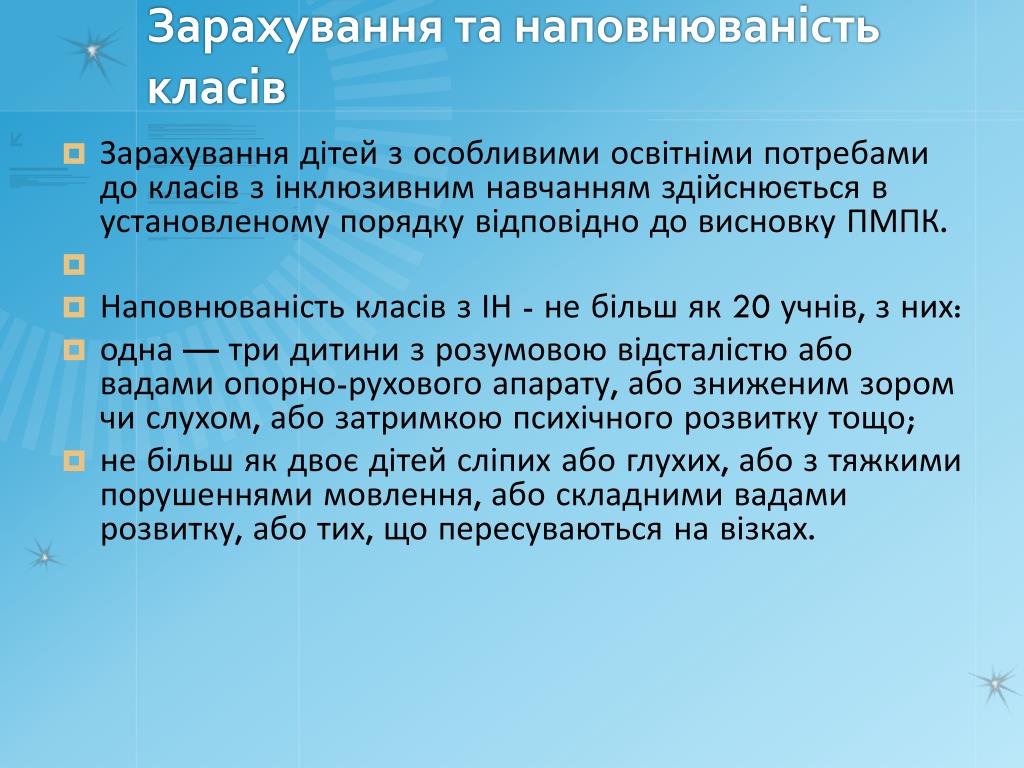 Зарахування та наповнюваність класів

Зарахування дітей з особливими освітніми потребами до класів з інклюзивним навчанням здійснюється в установленому порядку відповідно до висновку ПМПК.

Наповнюваність класів з ІН - не більш як 20 учнів, з них:

одна — три дитини з розумовою відсталістю або вадами опорно-рухового апарату, або зниженим зором чи слухом, або затримкою психічного розвитку тощо;

не більш як двоє дітей сліпих або глухих, або з тяжкими порушеннями мовлення, або складними вадами розвитку, або тих, що пересуваються на візках.